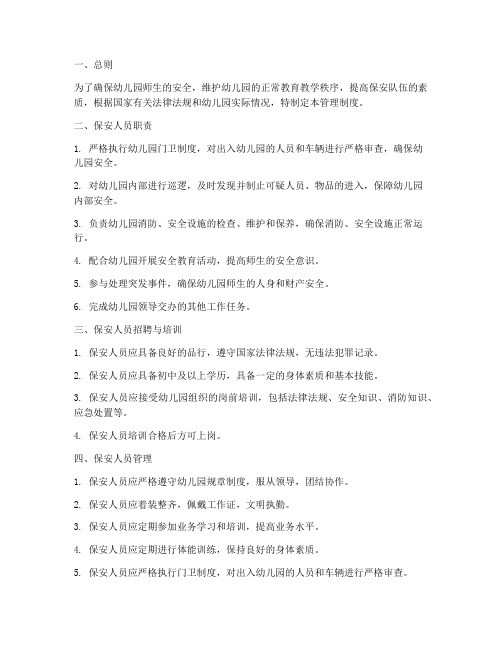 一、总则

为了确保幼儿园师生的安全，维护幼儿园的正常教育教学秩序，提高保安队伍的素质，根据国家有关法律法规和幼儿园实际情况，特制定本管理制度。

二、保安人员职责

1. 严格执行幼儿园门卫制度，对出入幼儿园的人员和车辆进行严格审查，确保幼儿园安全。

2. 对幼儿园内部进行巡逻，及时发现并制止可疑人员、物品的进入，保障幼儿园内部安全。

3. 负责幼儿园消防、安全设施的检查、维护和保养，确保消防、安全设施正常运行。

4. 配合幼儿园开展安全教育活动，提高师生的安全意识。

5. 参与处理突发事件，确保幼儿园师生的人身和财产安全。

6. 完成幼儿园领导交办的其他工作任务。

三、保安人员招聘与培训

1. 保安人员应具备良好的品行，遵守国家法律法规，无违法犯罪记录。

2. 保安人员应具备初中及以上学历，具备一定的身体素质和基本技能。

3. 保安人员应接受幼儿园组织的岗前培训，包括法律法规、安全知识、消防知识、应急处置等。

4. 保安人员培训合格后方可上岗。

四、保安人员管理

1. 保安人员应严格遵守幼儿园规章制度，服从领导，团结协作。

2. 保安人员应着装整齐，佩戴工作证，文明执勤。

3. 保安人员应定期参加业务学习和培训，提高业务水平。

4. 保安人员应定期进行体能训练，保持良好的身体素质。

5. 保安人员应严格执行门卫制度，对出入幼儿园的人员和车辆进行严格审查。